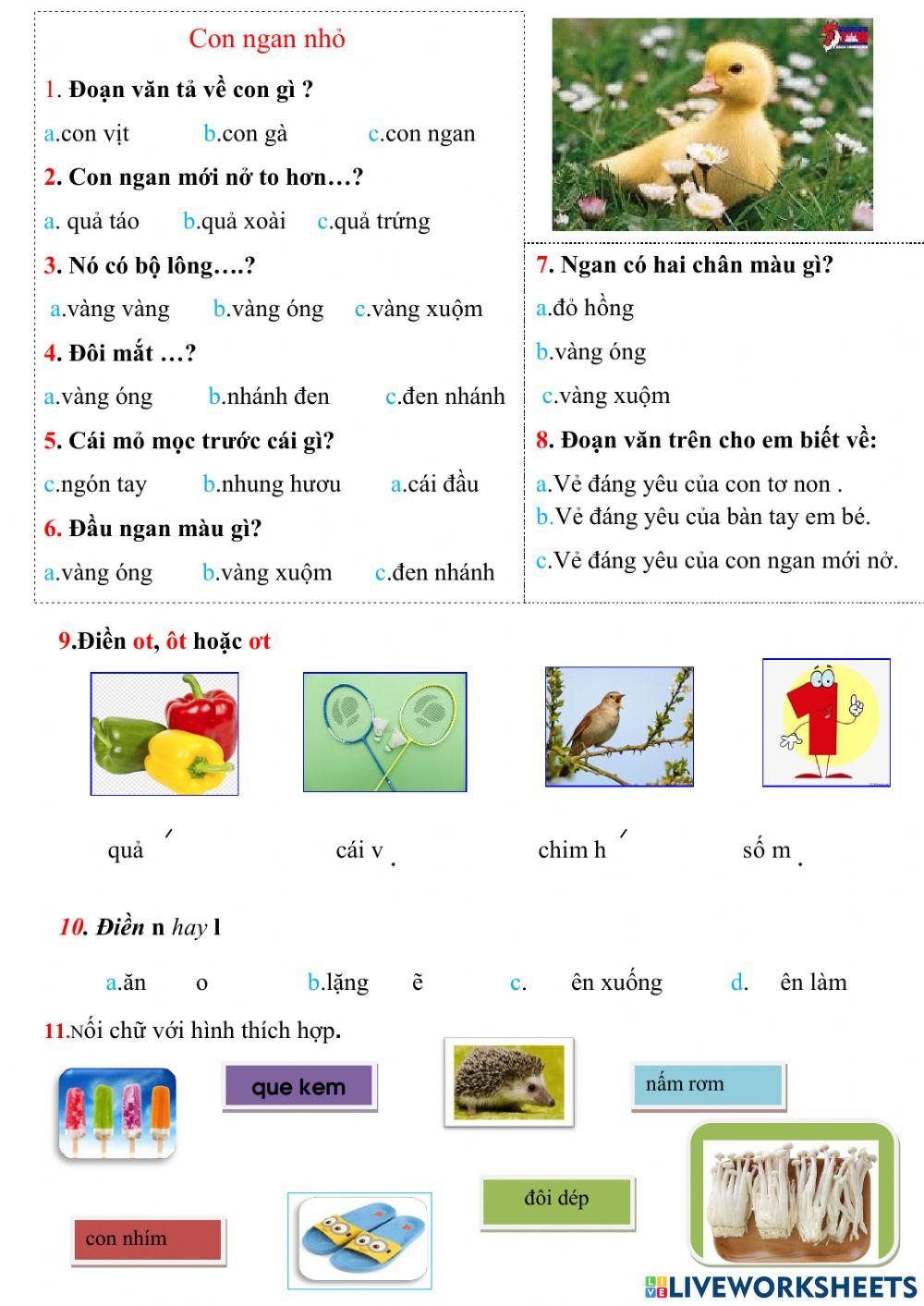 Con ngan nhỏ

1. Đoạn văn tả về con gì ?

a.con vịt b.con gà c.con ngan

2. Con ngan mới nở to hơn…?

a. quả táo b.quả xoài c.quả trứng

3. Nó có bộ lông….?

a.vàng vàng b.vàng óng c.vàng xuộm

4. Đôi mắt …?

a.vàng óng b.nhánh đen c.đen nhánh

5. Cái mỏ mọc trước cái gì?

c.ngón tay b.nhung hươu a.cái đầu

6. Đầu ngan màu gì?

a.vàng óng b.vàng xuộm c.đen nhánh

7. Ngan có hai chân màu gì?

a.đỏ hồng

b.vàng óng

c.vàng xuộm

8. Đoạn văn trên cho em biết về:

a.Vẻ đáng yêu của con tơ non .

b.Vẻ đáng yêu của bàn tay em bé.

c.Vẻ đáng yêu của con ngan mới nở.

9.Điền ot, ôt hoặc ơt

quả ´ cái v . chim h ´ số m .

10. Điền n hay l

a.ăn o b.lặng ẽ c. ên xuống d. ên làm

11.Nối chữ với hình thích hợp.

que kem

nấm rơm

đôi dép

con nhím

LIVEWORKSHEETS